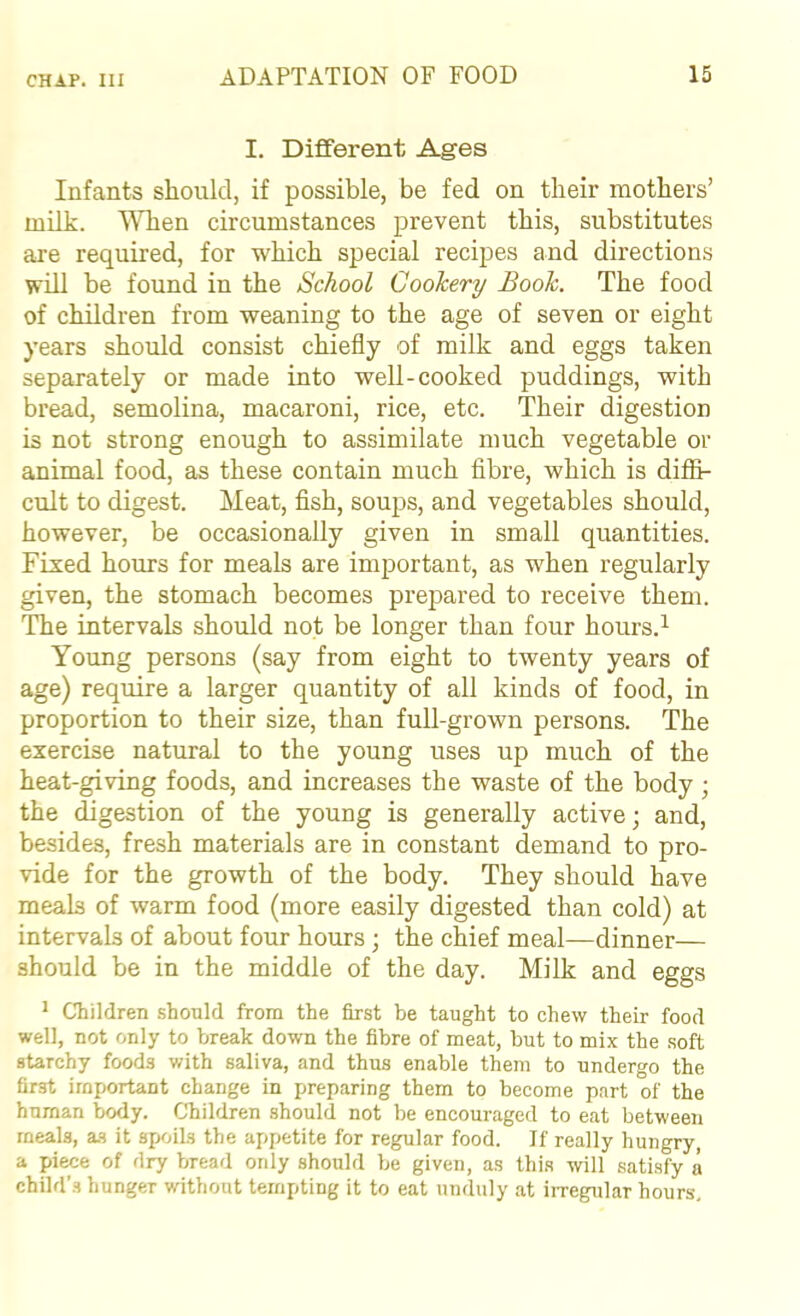 CHAP. III ADAPTATION OF FOOD 15

I. Different Ages

Infants should, if possible, be fed on their mothers' milk. When circumstances prevent this, substitutes are required, for which special recipes and directions will be found in the School Cookery Book. The food of children from weaning to the age of seven or eight years should consist chiefly of milk and eggs taken separately or made into well-cooked puddings, with bread, semolina, macaroni, rice, etc. Their digestion is not strong enough to assimilate much vegetable or animal food, as these contain much fibre, which is difficult to digest. Meat, fish, soups, and vegetables should, however, be occasionally given in small quantities. Fixed hours for meals are important, as when regularly given, the stomach becomes prepared to receive them. The intervals should not be longer than four hours.$^1$

Young persons (say from eight to twenty years of age) require a larger quantity of all kinds of food, in proportion to their size, than full-grown persons. The exercise natural to the young uses up much of the heat-giving foods, and increases the waste of the body; the digestion of the young is generally active; and, besides, fresh materials are in constant demand to provide for the growth of the body. They should have meals of warm food (more easily digested than cold) at intervals of about four hours; the chief meal—dinner—should be in the middle of the day. Milk and eggs

$^1$ Children should from the first be taught to chew their food well, not only to break down the fibre of meat, but to mix the soft starchy foods with saliva, and thus enable them to undergo the first important change in preparing them to become part of the human body. Children should not be encouraged to eat between meals, as it spoils the appetite for regular food. If really hungry, a piece of dry bread only should be given, as this will satisfy a child's hunger without tempting it to eat unduly at irregular hours.